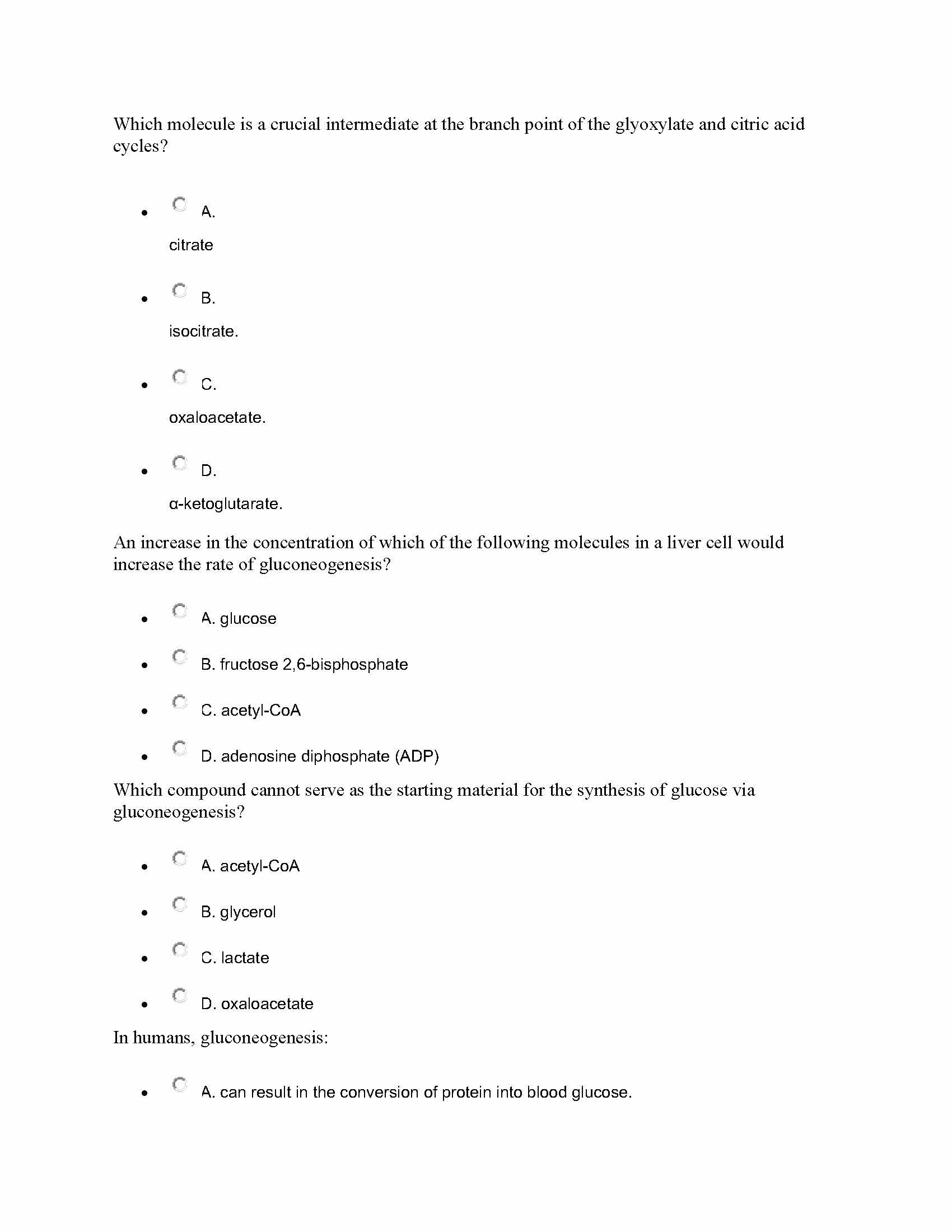 Which molecule is a crucial intermediate at the branch point of the glyoxylate and citric acid cycles?

- A.
citrate

- B.
isocitrate.

- C.
oxaloacetate.

- D.
α-ketoglutarate.

An increase in the concentration of which of the following molecules in a liver cell would increase the rate of gluconeogenesis?

- A. glucose
- B. fructose 2,6-bisphosphate
- C. acetyl-CoA
- D. adenosine diphosphate (ADP)

Which compound cannot serve as the starting material for the synthesis of glucose via gluconeogenesis?

- A. acetyl-CoA
- B. glycerol
- C. lactate
- D. oxaloacetate

In humans, gluconeogenesis:

- A. can result in the conversion of protein into blood glucose.